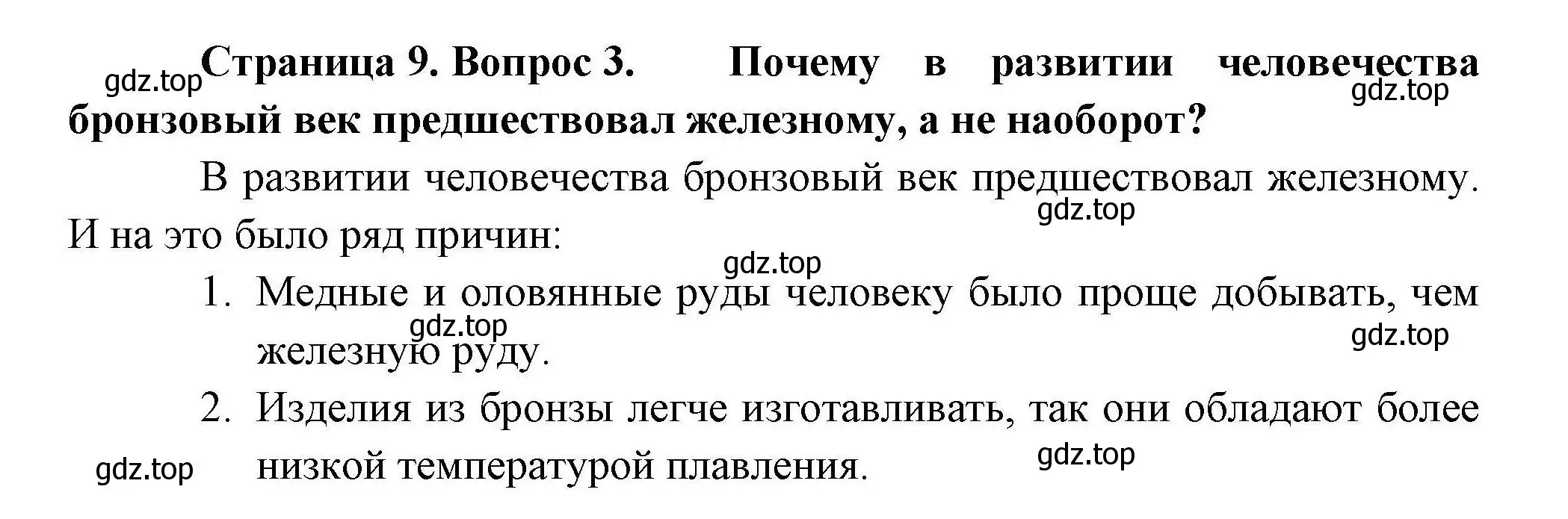 gdz.top

Страница 9. Вопрос 3. Почему в развитии человечества бронзовый век предшествовал железному, а не наоборот?

gdz.top

В развитии человечества бронзовый век предшествовал железному. И на это было ряд причин:

gdz.top

gdz.top

1. Медные и оловянные руды человеку было проще добывать, чем железную руду.

gdz.top

gdz.top

2. Изделия из бронзы легче изготавливать, так они обладают более низкой температурой плавления.

gdz.top

gdz.top